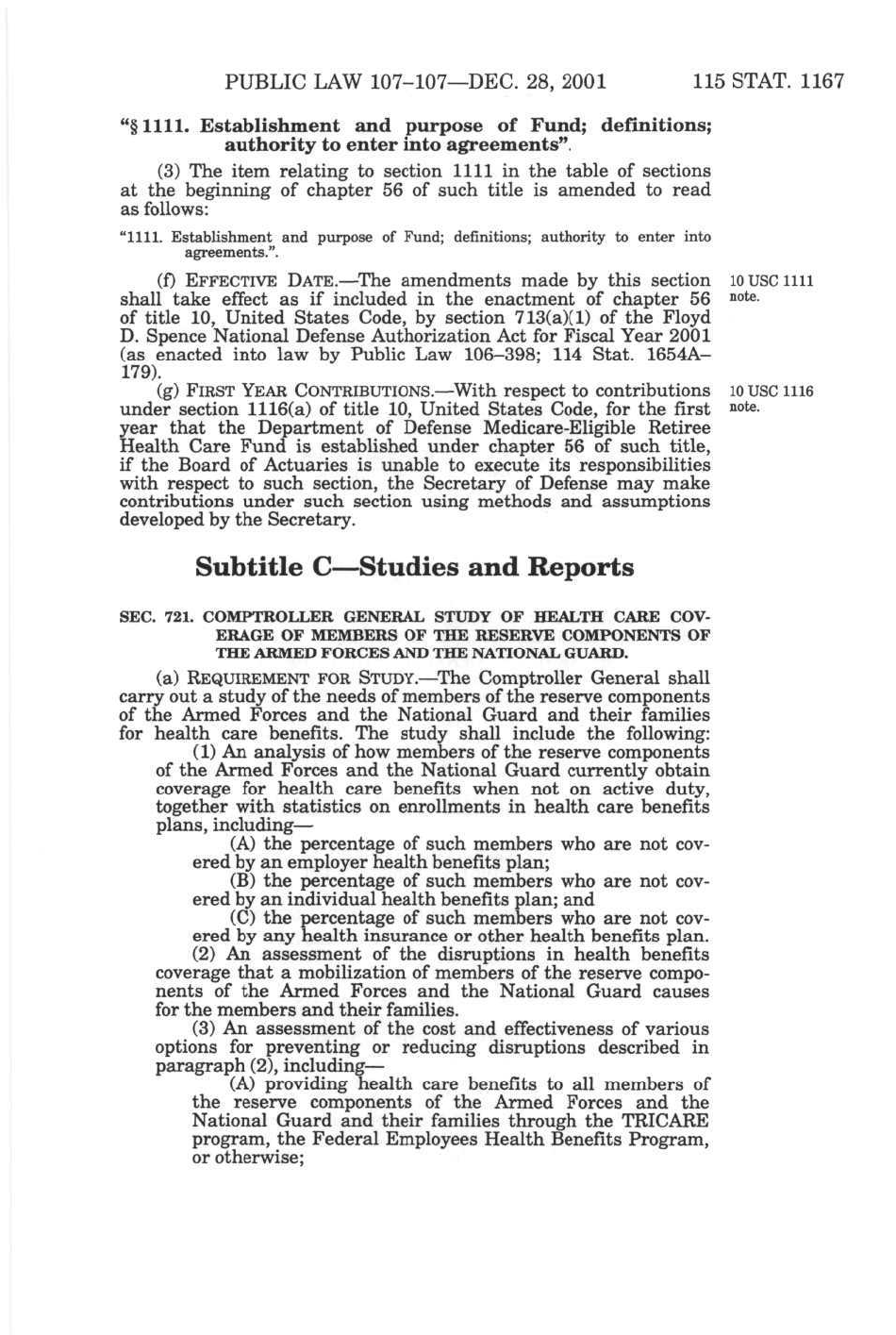 PUBLIC LAW 107–107—DEC. 28, 2001 115 STAT. 1167

"§ 1111. Establishment and purpose of Fund; definitions; authority to enter into agreements".

(3) The item relating to section 1111 in the table of sections at the beginning of chapter 56 of such title is amended to read as follows:

"1111. Establishment and purpose of Fund; definitions; authority to enter into agreements.".

(f) EFFECTIVE DATE.—The amendments made by this section shall take effect as if included in the enactment of chapter 56 of title 10, United States Code, by section 713(a)(1) of the Floyd D. Spence National Defense Authorization Act for Fiscal Year 2001 (as enacted into law by Public Law 106–398; 114 Stat. 1654A–179).

10 USC 1111 note.

(g) FIRST YEAR CONTRIBUTIONS.—With respect to contributions under section 1116(a) of title 10, United States Code, for the first year that the Department of Defense Medicare-Eligible Retiree Health Care Fund is established under chapter 56 of such title, if the Board of Actuaries is unable to execute its responsibilities with respect to such section, the Secretary of Defense may make contributions under such section using methods and assumptions developed by the Secretary.

10 USC 1116 note.

Subtitle C—Studies and Reports

SEC. 721. COMPTROLLER GENERAL STUDY OF HEALTH CARE COVERAGE OF MEMBERS OF THE RESERVE COMPONENTS OF THE ARMED FORCES AND THE NATIONAL GUARD.

(a) REQUIREMENT FOR STUDY.—The Comptroller General shall carry out a study of the needs of members of the reserve components of the Armed Forces and the National Guard and their families for health care benefits. The study shall include the following:

(1) An analysis of how members of the reserve components of the Armed Forces and the National Guard currently obtain coverage for health care benefits when not on active duty, together with statistics on enrollments in health care benefits plans, including—

(A) the percentage of such members who are not covered by an employer health benefits plan;

(B) the percentage of such members who are not covered by an individual health benefits plan; and

(C) the percentage of such members who are not covered by any health insurance or other health benefits plan.

(2) An assessment of the disruptions in health benefits coverage that a mobilization of members of the reserve components of the Armed Forces and the National Guard causes for the members and their families.

(3) An assessment of the cost and effectiveness of various options for preventing or reducing disruptions described in paragraph (2), including—

(A) providing health care benefits to all members of the reserve components of the Armed Forces and the National Guard and their families through the TRICARE program, the Federal Employees Health Benefits Program, or otherwise;